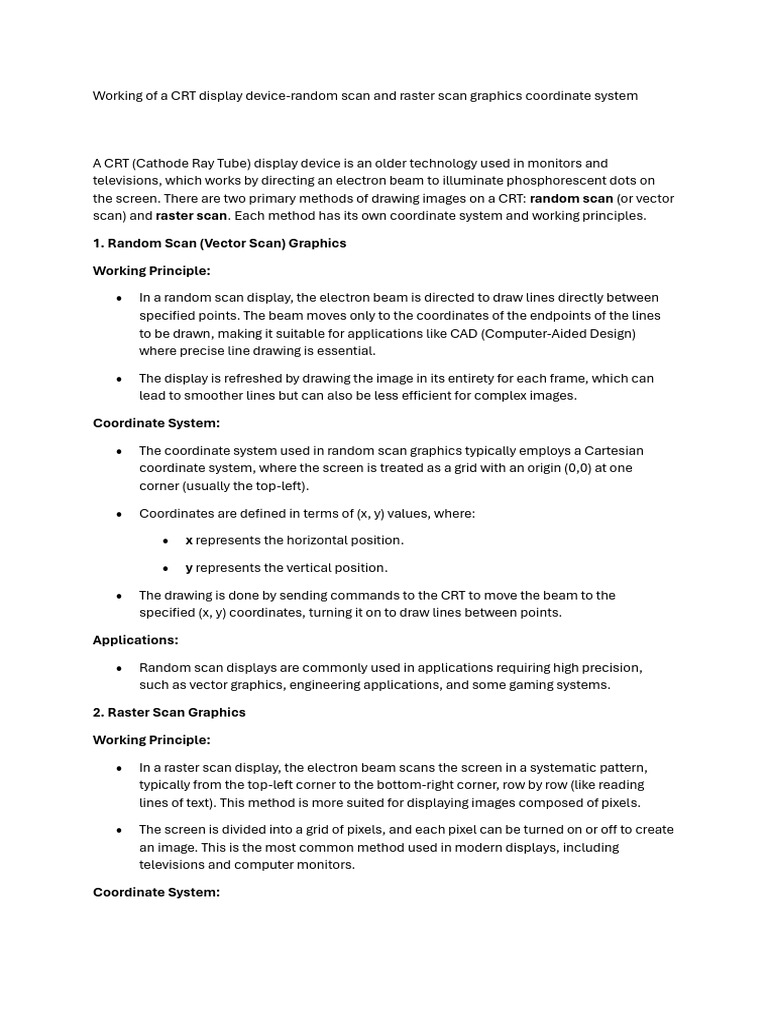 Working of a CRT display device-random scan and raster scan graphics coordinate system

A CRT (Cathode Ray Tube) display device is an older technology used in monitors and televisions, which works by directing an electron beam to illuminate phosphorescent dots on the screen. There are two primary methods of drawing images on a CRT: random scan (or vector scan) and raster scan. Each method has its own coordinate system and working principles.

1. Random Scan (Vector Scan) Graphics

Working Principle:

• In a random scan display, the electron beam is directed to draw lines directly between specified points. The beam moves only to the coordinates of the endpoints of the lines to be drawn, making it suitable for applications like CAD (Computer-Aided Design) where precise line drawing is essential.

• The display is refreshed by drawing the image in its entirety for each frame, which can lead to smoother lines but can also be less efficient for complex images.

Coordinate System:

• The coordinate system used in random scan graphics typically employs a Cartesian coordinate system, where the screen is treated as a grid with an origin (0,0) at one corner (usually the top-left).

• Coordinates are defined in terms of (x, y) values, where:

• x represents the horizontal position.

• y represents the vertical position.

• The drawing is done by sending commands to the CRT to move the beam to the specified (x, y) coordinates, turning it on to draw lines between points.

Applications:

• Random scan displays are commonly used in applications requiring high precision, such as vector graphics, engineering applications, and some gaming systems.

2. Raster Scan Graphics

Working Principle:

• In a raster scan display, the electron beam scans the screen in a systematic pattern, typically from the top-left corner to the bottom-right corner, row by row (like reading lines of text). This method is more suited for displaying images composed of pixels.

• The screen is divided into a grid of pixels, and each pixel can be turned on or off to create an image. This is the most common method used in modern displays, including televisions and computer monitors.

Coordinate System: